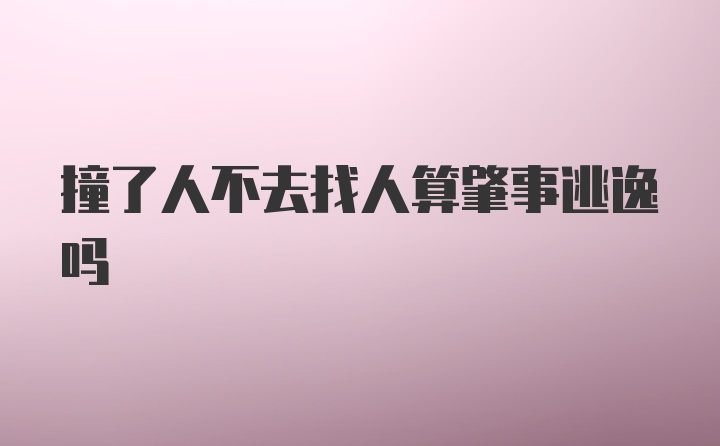 撞了人不去找人算肇事逃逸吗